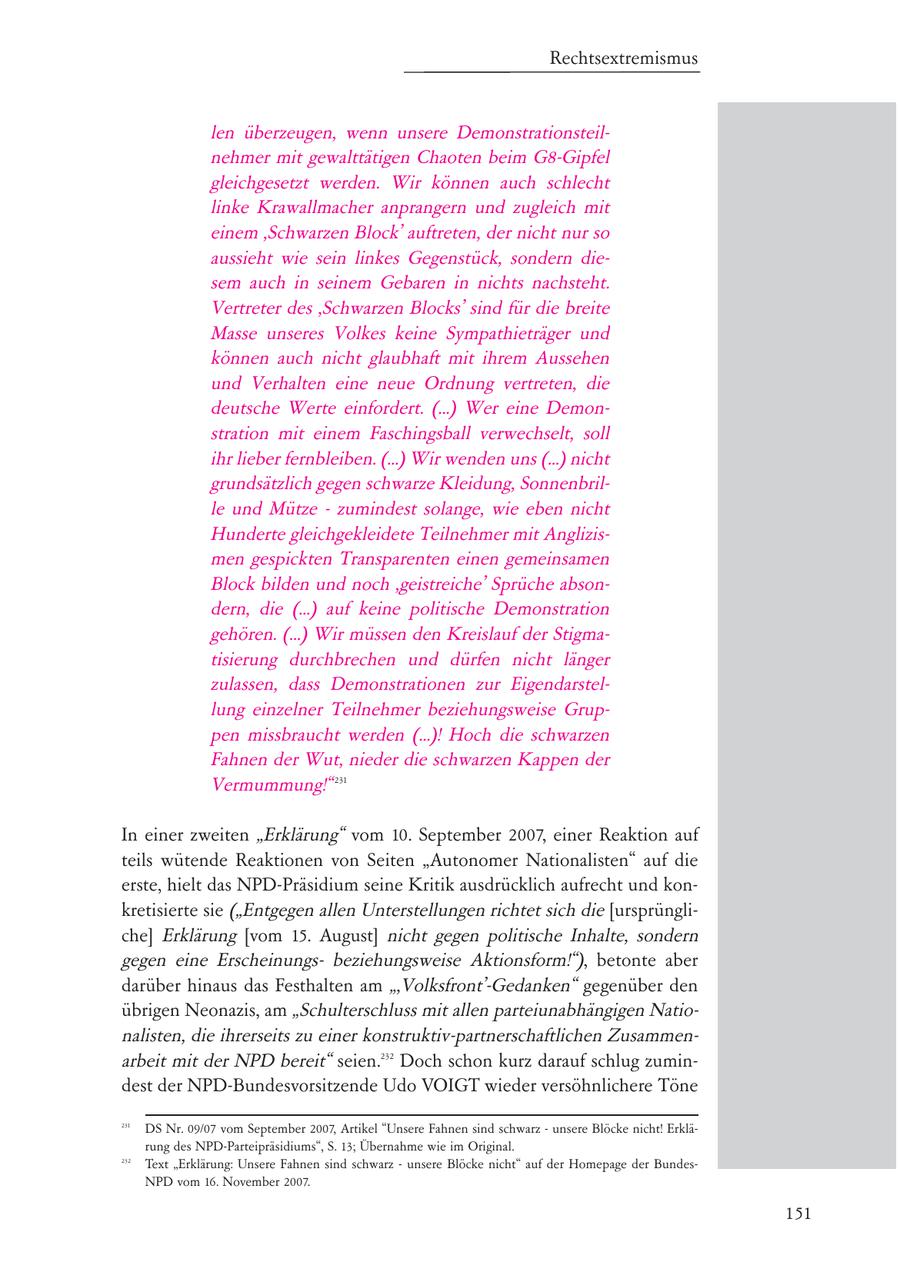 Rechtsextremismus

len überzeugen, wenn unsere Demonstrationsteilnehmer mit gewalttätigen Chaoten beim G8-Gipfel gleichgesetzt werden. Wir können auch schlecht linke Krawallmacher anprangern und zugleich mit einem ‚Schwarzen Block' auftreten, der nicht nur so aussieht wie sein linkes Gegenstück, sondern diesem auch in seinem Gebaren in nichts nachsteht. Vertreter des ‚Schwarzen Blocks' sind für die breite Masse unseres Volkes keine Sympathieträger und können auch nicht glaubhaft mit ihrem Aussehen und Verhalten eine neue Ordnung vertreten, die deutsche Werte einfordert. (...) Wer eine Demonstration mit einem Faschingsball verwechselt, soll ihr lieber fernbleiben. (...) Wir wenden uns (...) nicht grundsätzlich gegen schwarze Kleidung, Sonnenbrille und Mütze - zumindest solange, wie eben nicht Hunderte gleichgekleidete Teilnehmer mit Anglizismen gespickten Transparenten einen gemeinsamen Block bilden und noch ‚geistreiche' Sprüche absondern, die (...) auf keine politische Demonstration gehören. (...) Wir müssen den Kreislauf der Stigmatisierung durchbrechen und dürfen nicht länger zulassen, dass Demonstrationen zur Eigendarstellung einzelner Teilnehmer beziehungsweise Gruppen missbraucht werden (...)! Hoch die schwarzen Fahnen der Wut, nieder die schwarzen Kappen der Vermummung!"$^{231}$

In einer zweiten „Erklärung" vom 10. September 2007, einer Reaktion auf teils wütende Reaktionen von Seiten „Autonomer Nationalisten" auf die erste, hielt das NPD-Präsidium seine Kritik ausdrücklich aufrecht und konkretisierte sie („Entgegen allen Unterstellungen richtet sich die [ursprüngliche] Erklärung [vom 15. August] nicht gegen politische Inhalte, sondern gegen eine Erscheinungs- beziehungsweise Aktionsform!"), betonte aber darüber hinaus das Festhalten am „‚Volksfront'-Gedanken" gegenüber den übrigen Neonazis, am „Schulterschluss mit allen parteiunabhängigen Nationalisten, die ihrerseits zu einer konstruktiv-partnerschaftlichen Zusammenarbeit mit der NPD bereit" seien.$^{232}$ Doch schon kurz darauf schlug zumindest der NPD-Bundesvorsitzende Udo VOIGT wieder versöhnlichere Töne

$^{231}$ DS Nr. 09/07 vom September 2007, Artikel "Unsere Fahnen sind schwarz - unsere Blöcke nicht! Erklärung des NPD-Parteipräsidiums", S. 13; Übernahme wie im Original.
$^{232}$ Text „Erklärung: Unsere Fahnen sind schwarz - unsere Blöcke nicht" auf der Homepage der Bundes-NPD vom 16. November 2007.

151